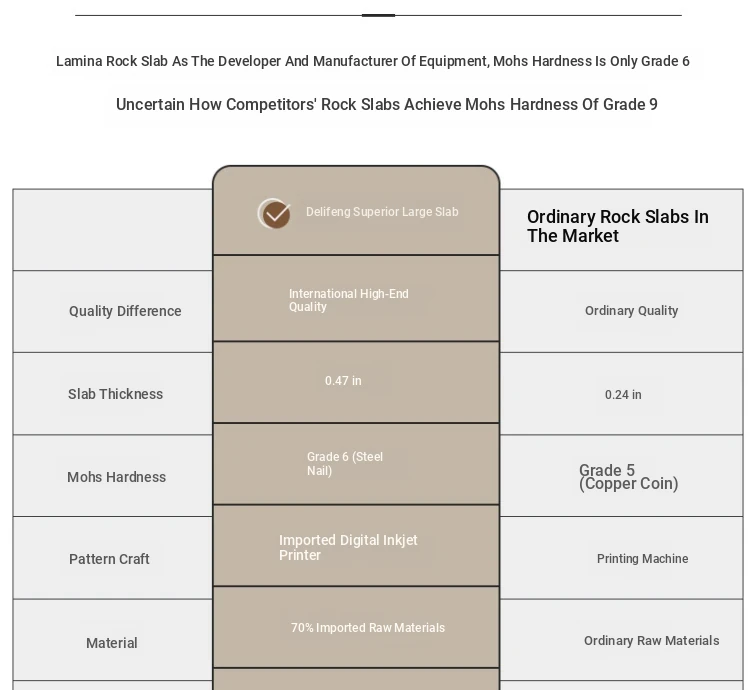 Lamina Rock Slab As The Developer And Manufacturer Of Equipment, Mohs Hardness Is Only Grade 6

Uncertain How Competitors' Rock Slabs Achieve Mohs Hardness Of Grade 9

| | Delifeng Superior Large Slab | Ordinary Rock Slabs In The Market |
|---|---|---|
| Quality Difference | International High-End Quality | Ordinary Quality |
| Slab Thickness | 0.47 in | 0.24 in |
| Mohs Hardness | Grade 6 (Steel Nail) | Grade 5 (Copper Coin) |
| Pattern Craft | Imported Digital Inkjet Printer | Printing Machine |
| Material | 70% Imported Raw Materials | Ordinary Raw Materials |